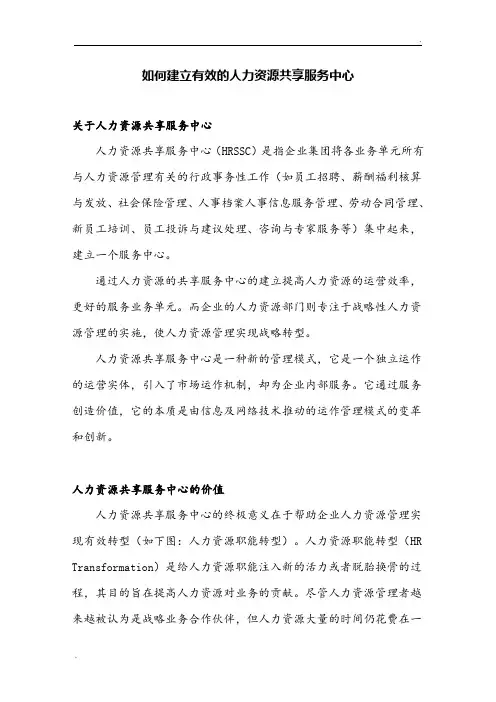 如何建立有效的人力资源共享服务中心

关于人力资源共享服务中心

人力资源共享服务中心（HRSSC）是指企业集团将各业务单元所有与人力资源管理有关的行政事务性工作（如员工招聘、薪酬福利核算与发放、社会保险管理、人事档案人事信息服务管理、劳动合同管理、新员工培训、员工投诉与建议处理、咨询与专家服务等）集中起来，建立一个服务中心。

通过人力资源的共享服务中心的建立提高人力资源的运营效率，更好的服务业务单元。而企业的人力资源部门则专注于战略性人力资源管理的实施，使人力资源管理实现战略转型。

人力资源共享服务中心是一种新的管理模式，它是一个独立运作的运营实体，引入了市场运作机制，却为企业内部服务。它通过服务创造价值，它的本质是由信息及网络技术推动的运作管理模式的变革和创新。

人力资源共享服务中心的价值

人力资源共享服务中心的终极意义在于帮助企业人力资源管理实现有效转型（如下图：人力资源职能转型）。人力资源职能转型（HR Transformation）是给人力资源职能注入新的活力或者脱胎换骨的过程，其目的旨在提高人力资源对业务的贡献。尽管人力资源管理者越来越被认为是战略业务合作伙伴，但人力资源大量的时间仍花费在一